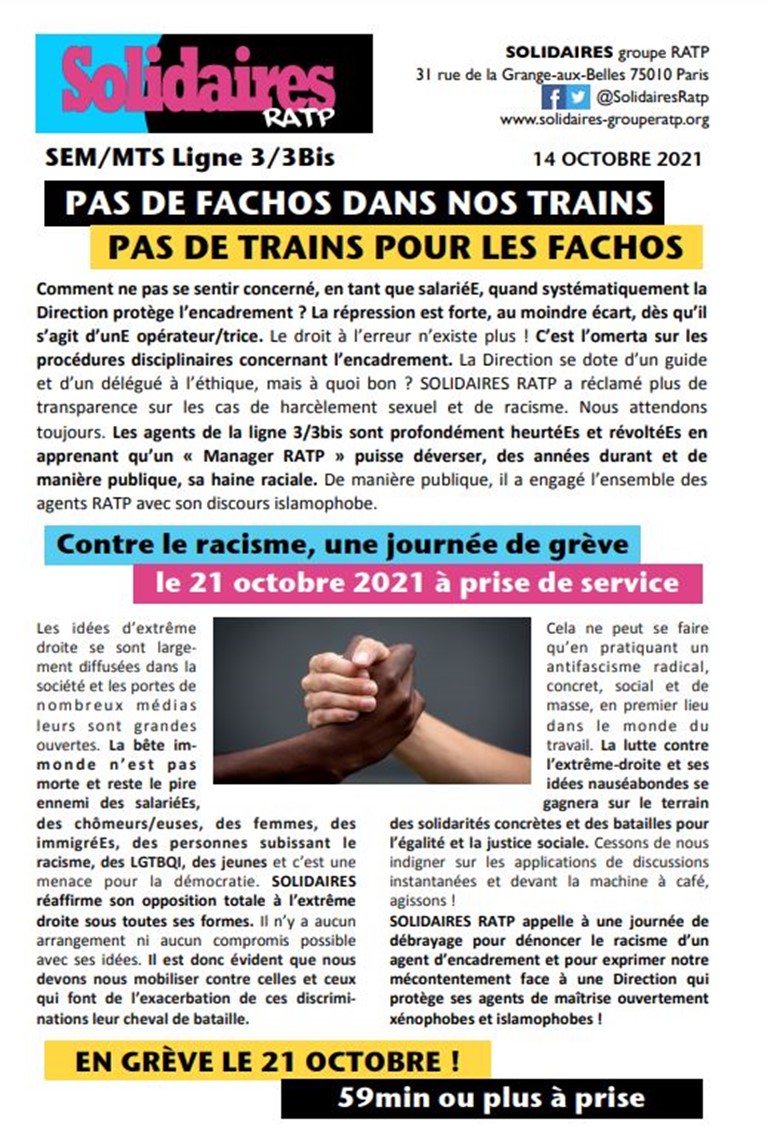 Solidaires RATP

SOLIDAIRES groupe RATP
31 rue de la Grange-aux-Belles 75010 Paris
@SolidairesRatp
www.solidaires-grouperatp.org

SEM/MTS Ligne 3/3Bis

14 OCTOBRE 2021

PAS DE FACHOS DANS NOS TRAINS
PAS DE TRAINS POUR LES FACHOS

Comment ne pas se sentir concerné, en tant que salariéE, quand systématiquement la Direction protège l'encadrement ? La répression est forte, au moindre écart, dès qu'il s'agit d'unE opérateur/trice. Le droit à l'erreur n'existe plus ! C'est l'omerta sur les procédures disciplinaires concernant l'encadrement. La Direction se dote d'un guide et d'un délégué à l'éthique, mais à quoi bon ? SOLIDAIRES RATP a réclamé plus de transparence sur les cas de harcèlement sexuel et de racisme. Nous attendons toujours. Les agents de la ligne 3/3bis sont profondément heurtéEs et révoltéEs en apprenant qu'un « Manager RATP » puisse déverser, des années durant et de manière publique, sa haine raciale. De manière publique, il a engagé l'ensemble des agents RATP avec son discours islamophobe.

Contre le racisme, une journée de grève
le 21 octobre 2021 à prise de service

Les idées d'extrême droite se sont largement diffusées dans la société et les portes de nombreux médias leurs sont grandes ouvertes. La bête immonde n'est pas morte et reste le pire ennemi des salariéEs, des chômeurs/euses, des femmes, des immigréEs, des personnes subissant le racisme, des LGTBQI, des jeunes et c'est une menace pour la démocratie. SOLIDAIRES réaffirme son opposition totale à l'extrême droite sous toutes ses formes. Il n'y a aucun arrangement ni aucun compromis possible avec ses idées. Il est donc évident que nous devons nous mobiliser contre celles et ceux qui font de l'exacerbation de ces discriminations leur cheval de bataille.

Cela ne peut se faire qu'en pratiquant un antifascisme radical, concret, social et de masse, en premier lieu dans le monde du travail. La lutte contre l'extrême-droite et ses idées nauséabondes se gagnera sur le terrain des solidarités concrètes et des batailles pour l'égalité et la justice sociale. Cessons de nous indigner sur les applications de discussions instantanées et devant la machine à café, agissons !
SOLIDAIRES RATP appelle à une journée de débrayage pour dénoncer le racisme d'un agent d'encadrement et pour exprimer notre mécontentement face à une Direction qui protège ses agents de maîtrise ouvertement xénophobes et islamophobes !

EN GRÈVE LE 21 OCTOBRE !
59min ou plus à prise